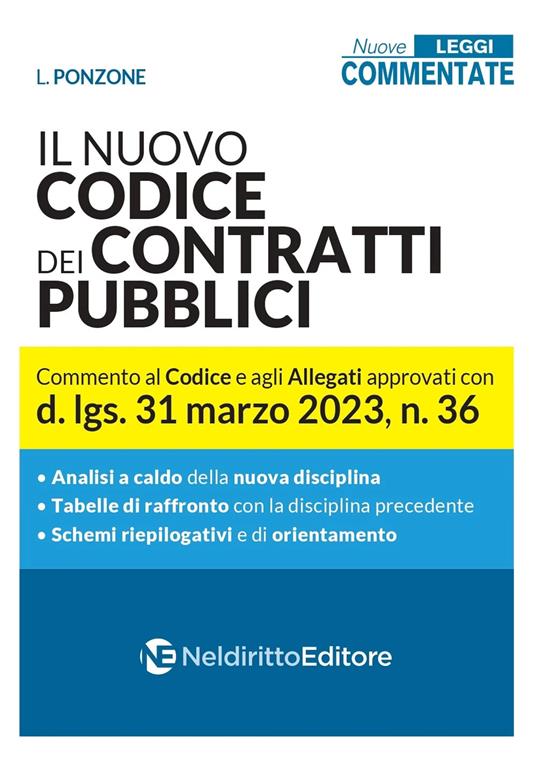 L. PONZONE

Nuove LEGGI COMMENTATE

IL NUOVO CODICE DEI CONTRATTI PUBBLICI

Commento al Codice e agli Allegati approvati con d. lgs. 31 marzo 2023, n. 36

• Analisi a caldo della nuova disciplina
• Tabelle di raffronto con la disciplina precedente
• Schemi riepilogativi e di orientamento

NE NeldirittoEditore